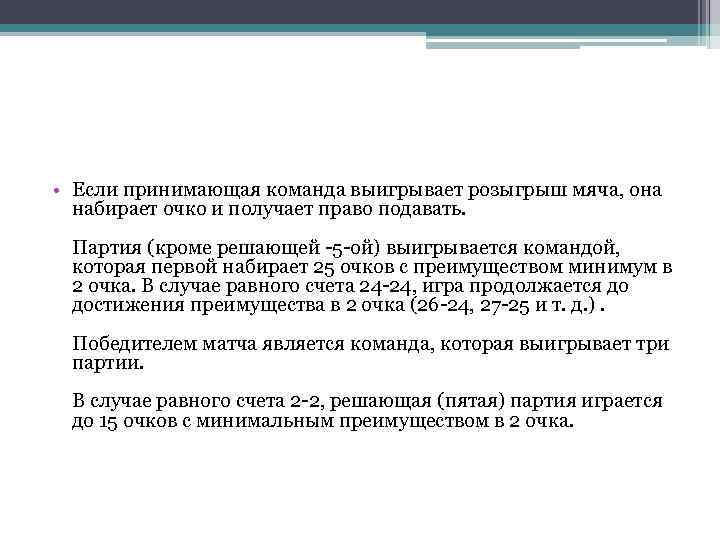 • Если принимающая команда выигрывает розыгрыш мяча, она набирает очко и получает право подавать.

Партия (кроме решающей -5-ой) выигрывается командой, которая первой набирает 25 очков с преимуществом минимум в 2 очка. В случае равного счета 24-24, игра продолжается до достижения преимущества в 2 очка (26-24, 27-25 и т. д.) .

Победителем матча является команда, которая выигрывает три партии.

В случае равного счета 2-2, решающая (пятая) партия играется до 15 очков с минимальным преимуществом в 2 очка.